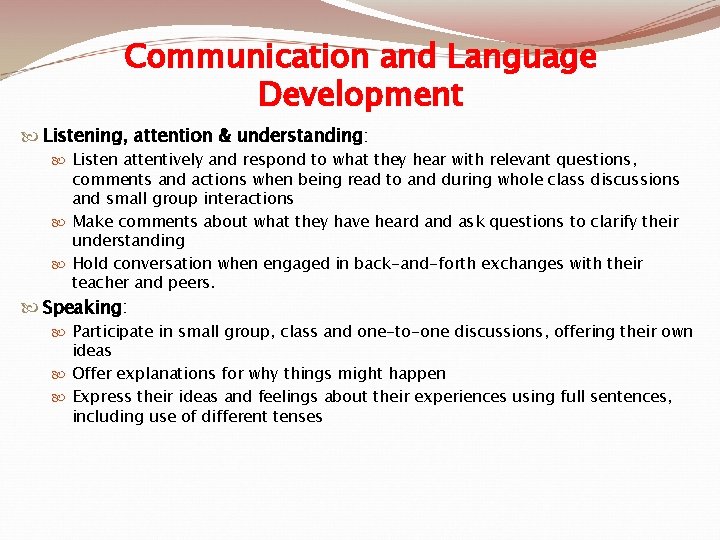 Communication and Language Development

Listening, attention & understanding:

Listen attentively and respond to what they hear with relevant questions, comments and actions when being read to and during whole class discussions and small group interactions

Make comments about what they have heard and ask questions to clarify their understanding

Hold conversation when engaged in back-and-forth exchanges with their teacher and peers.

Speaking:

Participate in small group, class and one-to-one discussions, offering their own ideas

Offer explanations for why things might happen

Express their ideas and feelings about their experiences using full sentences, including use of different tenses